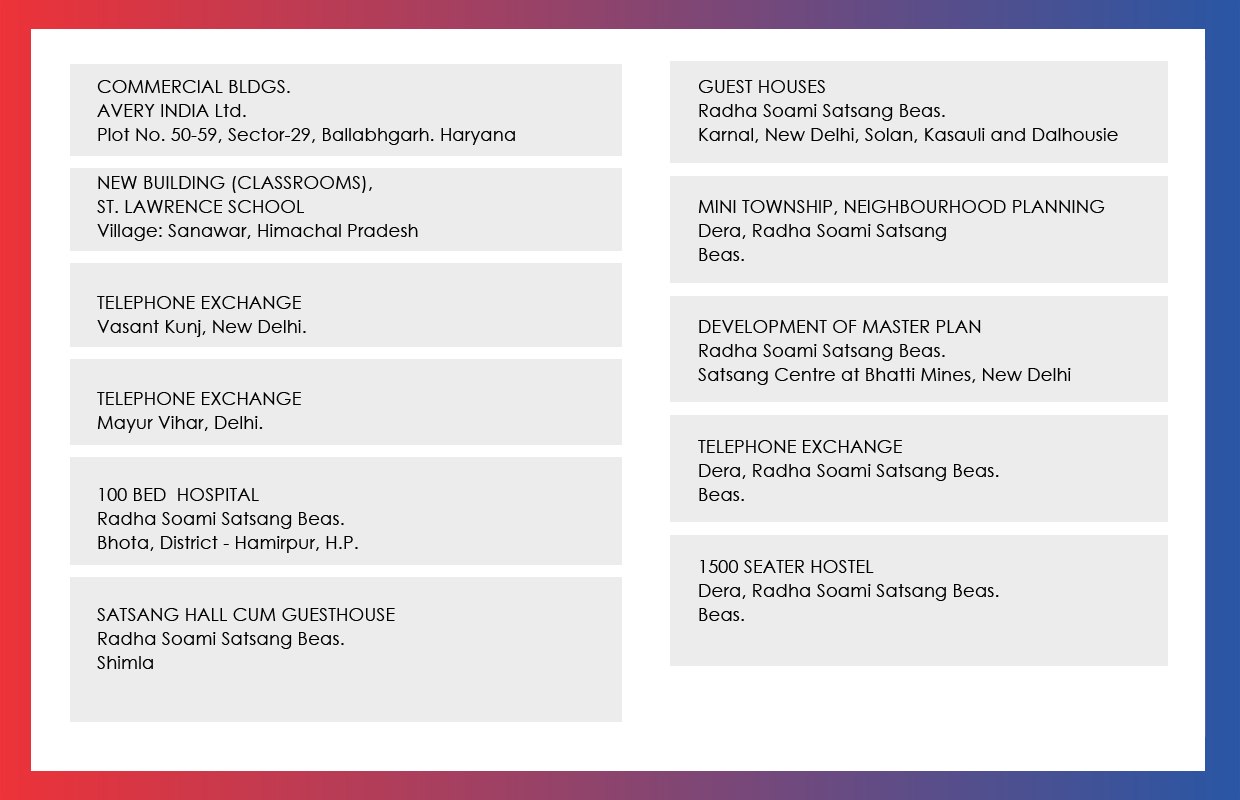 COMMERCIAL BLDGS.
AVERY INDIA Ltd.
Plot No. 50-59, Sector-29, Ballabhgarh. Haryana

NEW BUILDING (CLASSROOMS),
ST. LAWRENCE SCHOOL
Village: Sanawar, Himachal Pradesh

TELEPHONE EXCHANGE
Vasant Kunj, New Delhi.

TELEPHONE EXCHANGE
Mayur Vihar, Delhi.

100 BED HOSPITAL
Radha Soami Satsang Beas.
Bhota, District - Hamirpur, H.P.

SATSANG HALL CUM GUESTHOUSE
Radha Soami Satsang Beas.
Shimla

GUEST HOUSES
Radha Soami Satsang Beas.
Karnal, New Delhi, Solan, Kasauli and Dalhousie

MINI TOWNSHIP, NEIGHBOURHOOD PLANNING
Dera, Radha Soami Satsang
Beas.

DEVELOPMENT OF MASTER PLAN
Radha Soami Satsang Beas.
Satsang Centre at Bhatti Mines, New Delhi

TELEPHONE EXCHANGE
Dera, Radha Soami Satsang Beas.
Beas.

1500 SEATER HOSTEL
Dera, Radha Soami Satsang Beas.
Beas.